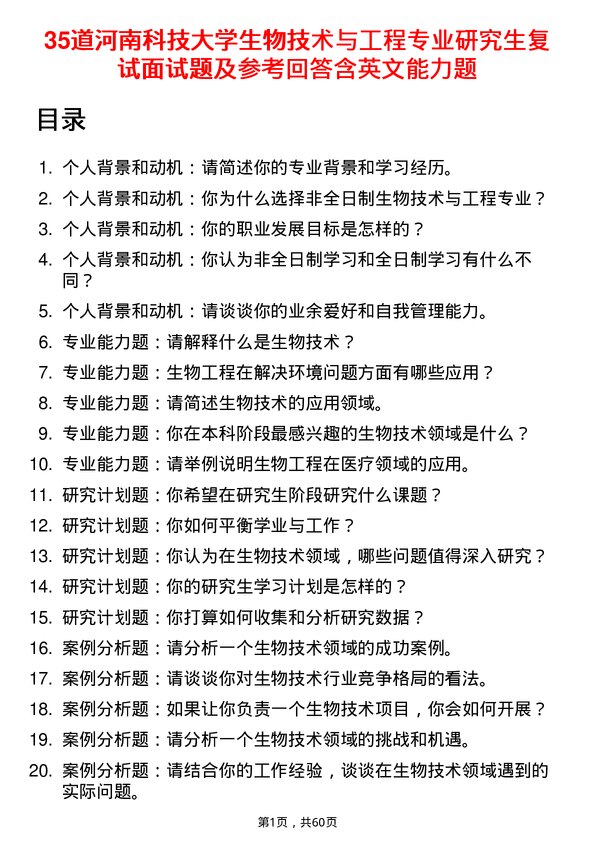 35道河南科技大学生物技术与工程专业研究生复试面试题及参考回答含英文能力题

目录

1. 个人背景和动机：请简述你的专业背景和学习经历。
2. 个人背景和动机：你为什么选择非全日制生物技术与工程专业？
3. 个人背景和动机：你的职业发展目标是怎样的？
4. 个人背景和动机：你认为非全日制学习和全日制学习有什么不同？
5. 个人背景和动机：请谈谈你的业余爱好和自我管理能力。
6. 专业能力题：请解释什么是生物技术？
7. 专业能力题：生物工程在解决环境问题方面有哪些应用？
8. 专业能力题：请简述生物技术的应用领域。
9. 专业能力题：你在本科阶段最感兴趣的生物技术领域是什么？
10. 专业能力题：请举例说明生物工程在医疗领域的应用。
11. 研究计划题：你希望在研究生阶段研究什么课题？
12. 研究计划题：你如何平衡学业与工作？
13. 研究计划题：你认为在生物技术领域，哪些问题值得深入研究？
14. 研究计划题：你的研究生学习计划是怎样的？
15. 研究计划题：你打算如何收集和分析研究数据？
16. 案例分析题：请分析一个生物技术领域的成功案例。
17. 案例分析题：请谈谈你对生物技术行业竞争格局的看法。
18. 案例分析题：如果让你负责一个生物技术项目，你会如何开展？
19. 案例分析题：请分析一个生物技术领域的挑战和机遇。
20. 案例分析题：请结合你的工作经验，谈谈在生物技术领域遇到的实际问题。

第1页，共60页